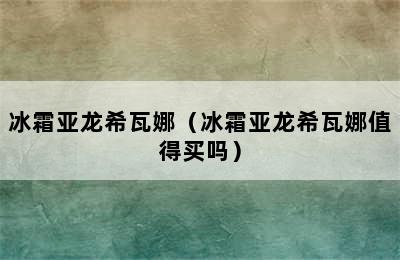 冰霜亚龙希瓦娜（冰霜亚龙希瓦娜值得买吗）